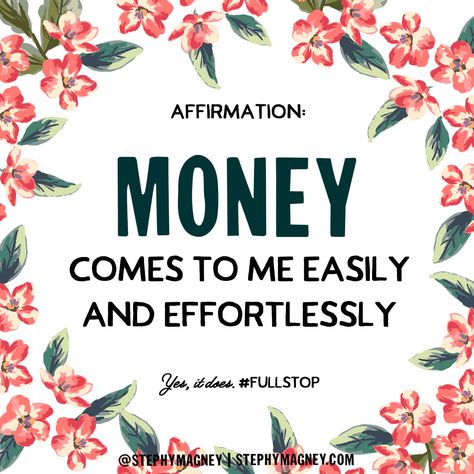 AFFIRMATION:

MONEY

COMES TO ME EASILY AND EFFORTLESSLY

Yes, it does. #FULLSTOP

@STEPHYMAGNEY | STEPHYMAGNEY.COM